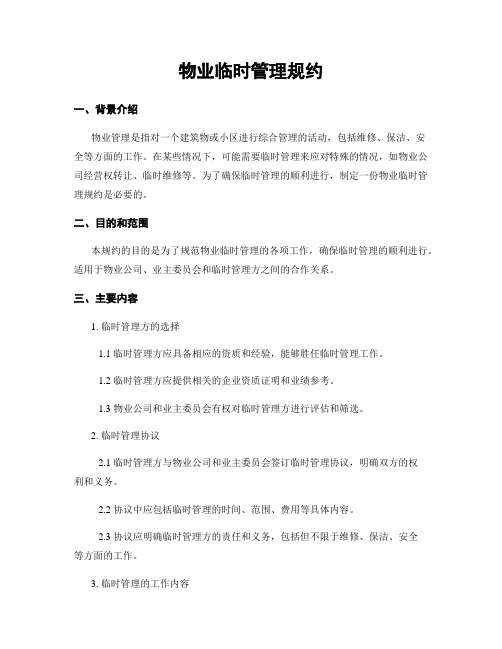 物业临时管理规约

一、背景介绍

物业管理是指对一个建筑物或小区进行综合管理的活动，包括维修、保洁、安全等方面的工作。在某些情况下，可能需要临时管理来应对特殊的情况，如物业公司经营权转让、临时维修等。为了确保临时管理的顺利进行，制定一份物业临时管理规约是必要的。

二、目的和范围

本规约的目的是为了规范物业临时管理的各项工作，确保临时管理的顺利进行。适用于物业公司、业主委员会和临时管理方之间的合作关系。

三、主要内容

1. 临时管理方的选择

1.1 临时管理方应具备相应的资质和经验，能够胜任临时管理工作。

1.2 临时管理方应提供相关的企业资质证明和业绩参考。

1.3 物业公司和业主委员会有权对临时管理方进行评估和筛选。

2. 临时管理协议

2.1 临时管理方与物业公司和业主委员会签订临时管理协议，明确双方的权利和义务。

2.2 协议中应包括临时管理的时间、范围、费用等具体内容。

2.3 协议应明确临时管理方的责任和义务，包括但不限于维修、保洁、安全等方面的工作。

3. 临时管理的工作内容